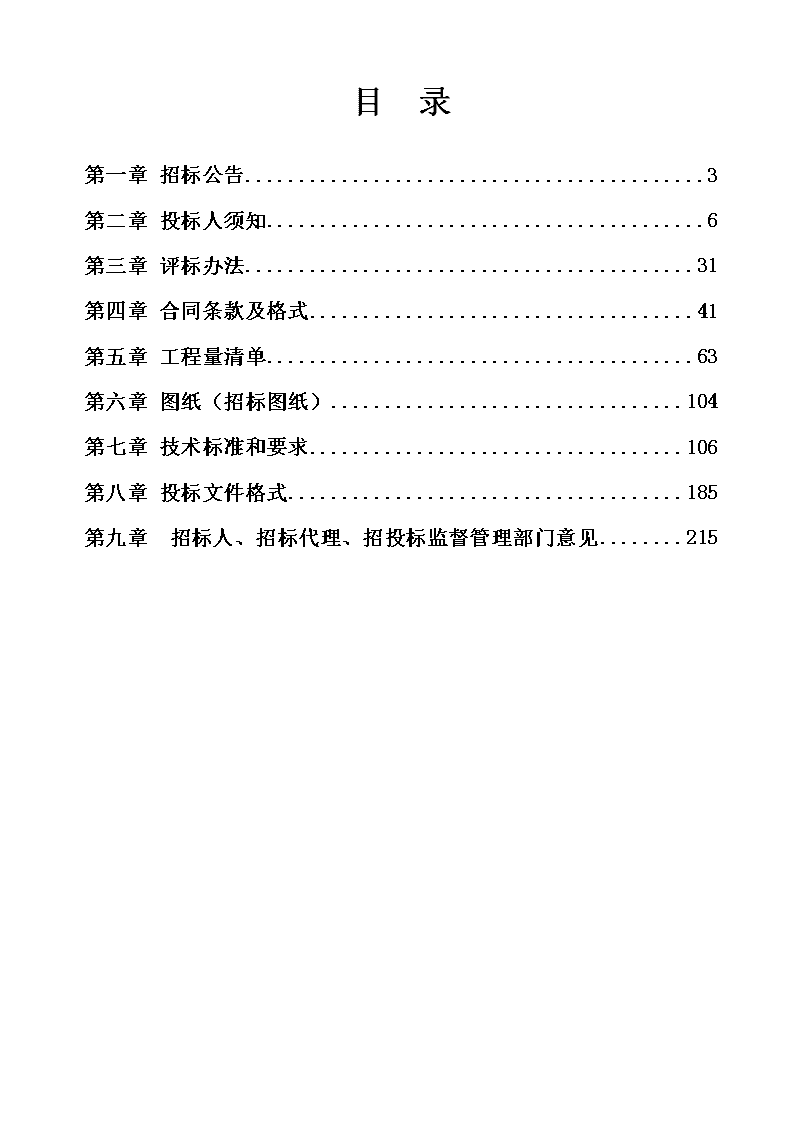 目 录

第一章 招标公告..........................................3

第二章 投标人须知........................................6

第三章 评标办法.........................................31

第四章 合同条款及格式...................................41

第五章 工程量清单.......................................63

第六章 图纸（招标图纸）................................104

第七章 技术标准和要求..................................106

第八章 投标文件格式....................................185

第九章 招标人、招标代理、招投标监督管理部门意见........215